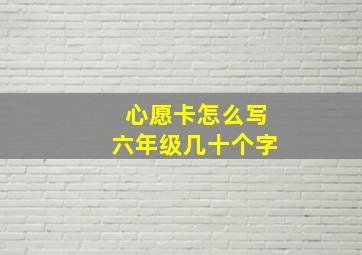 心愿卡怎么写
六年级几十个字